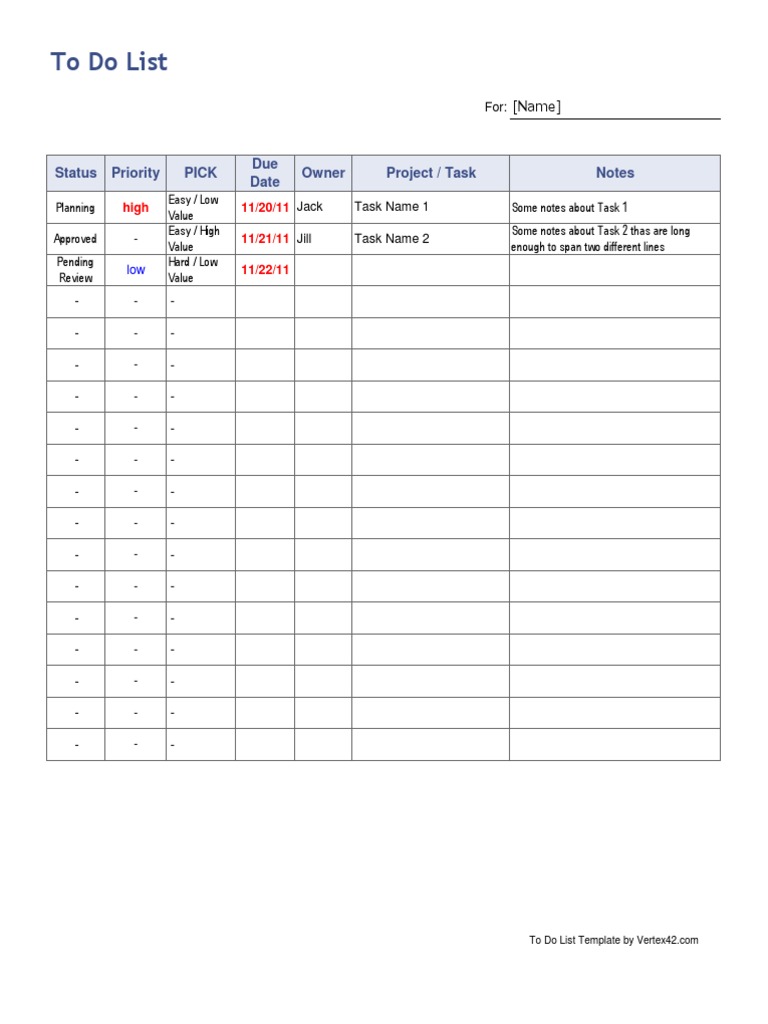 To Do List

For: [Name]

| Status | Priority | PICK | Due Date | Owner | Project / Task | Notes |
|---|---|---|---|---|---|---|
| Planning | high | Easy / Low Value | 11/20/11 | Jack | Task Name 1 | Some notes about Task 1 |
| Approved | - | Easy / High Value | 11/21/11 | Jill | Task Name 2 | Some notes about Task 2 thas are long enough to span two different lines |
| Pending Review | low | Hard / Low Value | 11/22/11 | | | |
| - | - | - | | | | |
| - | - | - | | | | |
| - | - | - | | | | |
| - | - | - | | | | |
| - | - | - | | | | |
| - | - | - | | | | |
| - | - | - | | | | |
| - | - | - | | | | |
| - | - | - | | | | |
| - | - | - | | | | |
| - | - | - | | | | |
| - | - | - | | | | |
| - | - | - | | | | |
| - | - | - | | | | |
| - | - | - | | | | |

To Do List Template by Vertex42.com